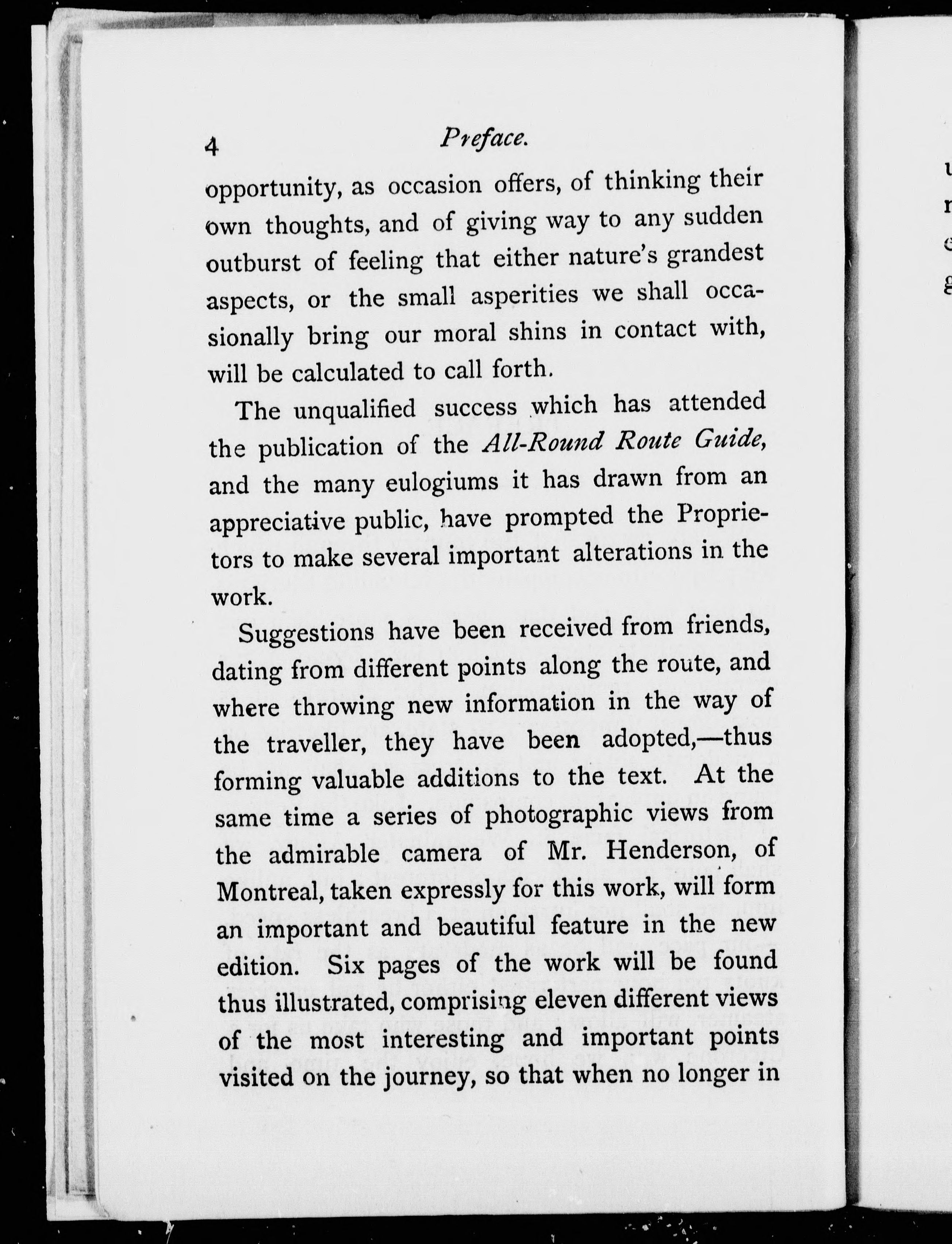 4 Preface.

opportunity, as occasion offers, of thinking their own thoughts, and of giving way to any sudden outburst of feeling that either nature's grandest aspects, or the small asperities we shall occasionally bring our moral shins in contact with, will be calculated to call forth.

The unqualified success which has attended the publication of the All-Round Route Guide, and the many eulogiums it has drawn from an appreciative public, have prompted the Proprietors to make several important alterations in the work.

Suggestions have been received from friends, dating from different points along the route, and where throwing new information in the way of the traveller, they have been adopted,—thus forming valuable additions to the text. At the same time a series of photographic views from the admirable camera of Mr. Henderson, of Montreal, taken expressly for this work, will form an important and beautiful feature in the new edition. Six pages of the work will be found thus illustrated, comprising eleven different views of the most interesting and important points visited on the journey, so that when no longer in